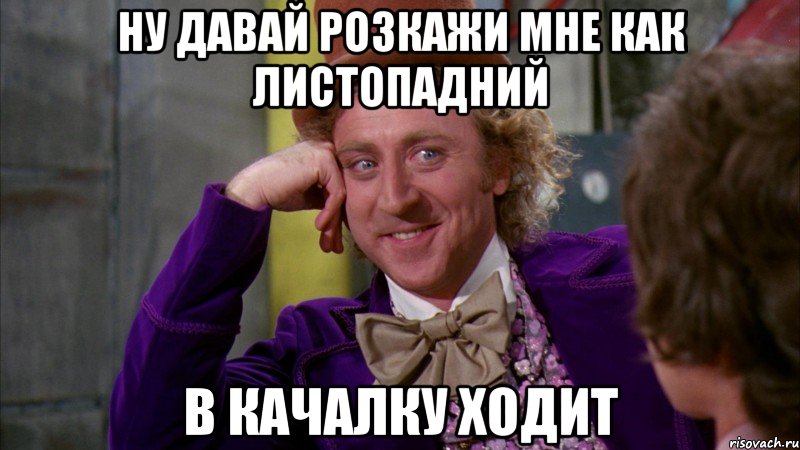 НУ ДАВАЙ РОЗКАЖИ МНЕ КАК ЛИСТОПАДНИЙ

В КАЧАЛКУ ХОДИТ

risovach.ru